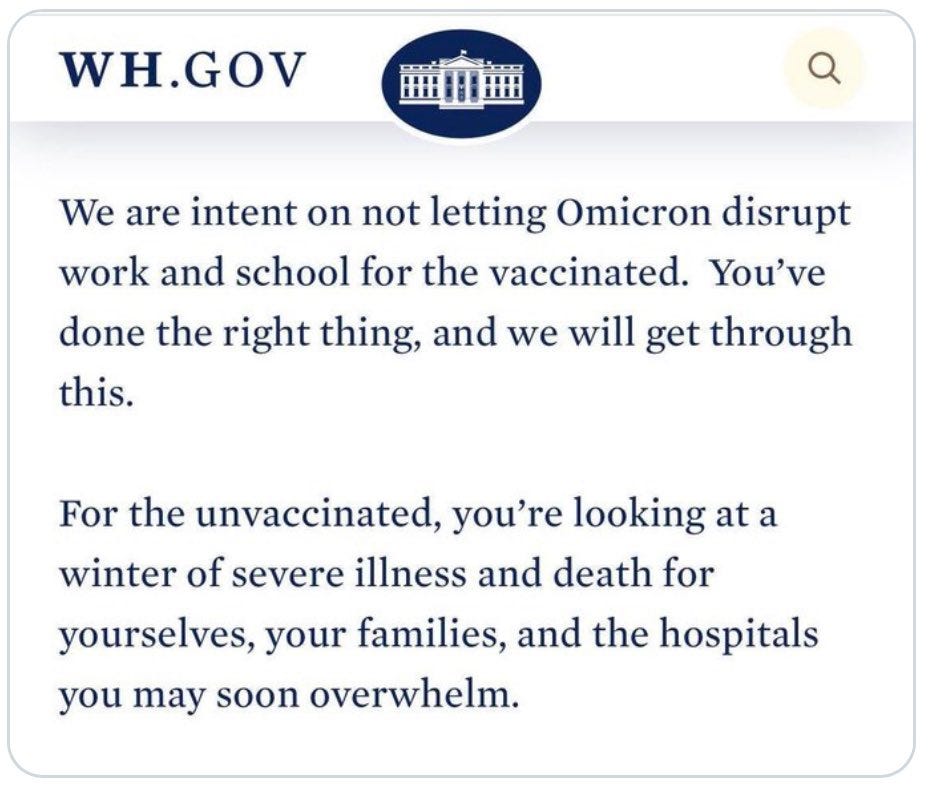 WH.GOV

We are intent on not letting Omicron disrupt work and school for the vaccinated. You've done the right thing, and we will get through this.

For the unvaccinated, you're looking at a winter of severe illness and death for yourselves, your families, and the hospitals you may soon overwhelm.